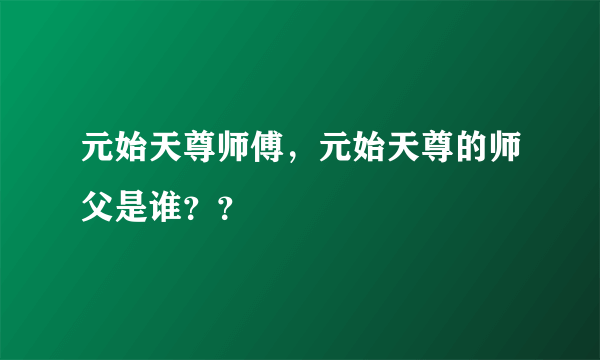 元始天尊师傅，元始天尊的师父是谁？？